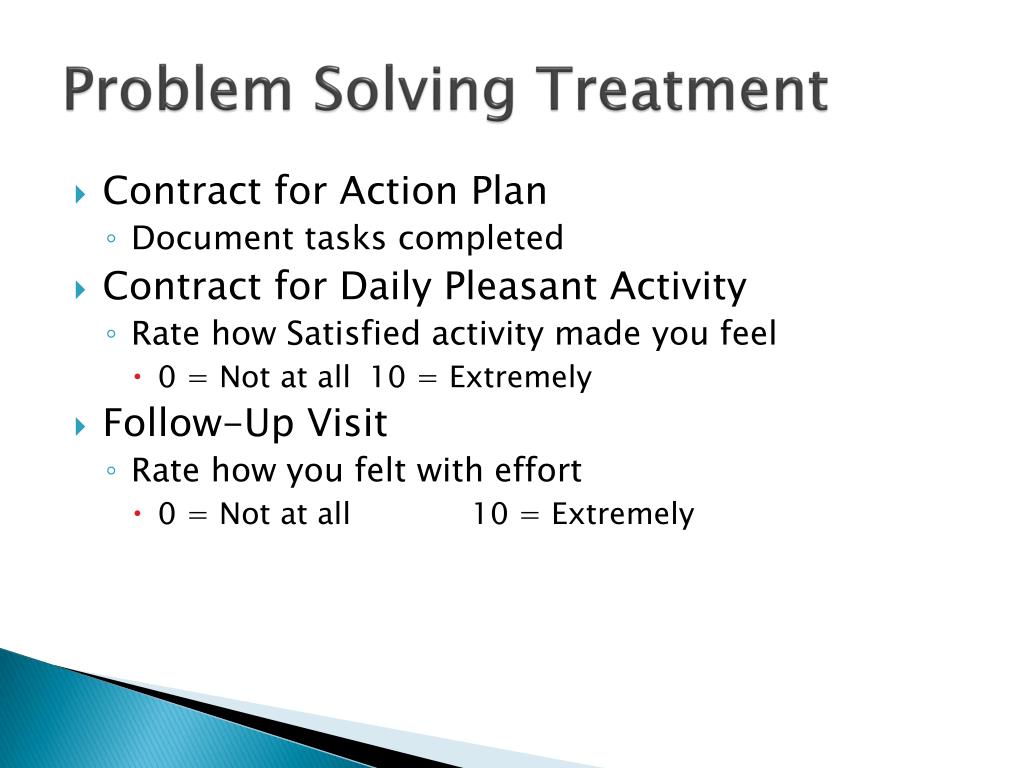 Problem Solving Treatment

Contract for Action Plan
Document tasks completed
Contract for Daily Pleasant Activity
Rate how Satisfied activity made you feel
0 = Not at all 10 = Extremely
Follow-Up Visit
Rate how you felt with effort
0 = Not at all 10 = Extremely